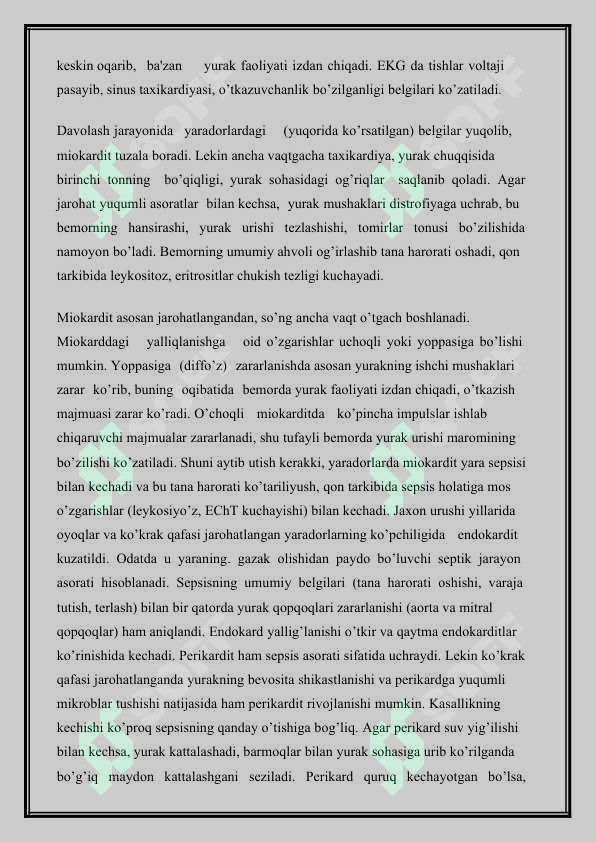 keskin oqarib, ba'zan yurak faoliyati izdan chiqadi. EKG da tishlar voltaji pasayib, sinus taxikardiyasi, o'tkazuvchanlik bo'zilganligi belgilari ko'zatiladi.

Davolash jarayonida yaradorlardagi (yuqorida ko'rsatilgan) belgilar yuqolib, miokardit tuzala boradi. Lekin ancha vaqtgacha taxikardiya, yurak chuqqisida birinchi tonning bo'qiqligi, yurak sohasidagi og'riqlar saqlanib qoladi. Agar jarohat yuqumli asoratlar bilan kechsa, yurak mushaklari distrofiyaga uchrab, bu bemorning hansirashi, yurak urishi tezlashishi, tomirlar tonusi bo'zilishida namoyon bo'ladi. Bemorning umumiy ahvoli og'irlashib tana harorati oshadi, qon tarkibida leykositoz, eritrositlar chukish tezligi kuchayadi.

Miokardit asosan jarohatlangandan, so'ng ancha vaqt o'tgach boshlanadi. Miokarddagi yalliqlanishga oid o'zgarishlar uchoqli yoki yoppasiga bo'lishi mumkin. Yoppasiga (diffo'z) zararlanishda asosan yurakning ishchi mushaklari zarar ko'rib, buning oqibatida bemorda yurak faoliyati izdan chiqadi, o'tkazish majmuasi zarar ko'radi. O'choqli miokarditda ko'pincha impulslar ishlab chiqaruvchi majmualar zararlanadi, shu tufayli bemorda yurak urishi maromining bo'zilishi ko'zatiladi. Shuni aytib utish kerakki, yaradorlarda miokardit yara sepsisi bilan kechadi va bu tana harorati ko'tariliyush, qon tarkibida sepsis holatiga mos o'zgarishlar (leykosiyo'z, EChT kuchayishi) bilan kechadi. Jaxon urushi yillarida oyoqlar va ko'krak qafasi jarohatlangan yaradorlarning ko'pchiligida endokardit kuzatildi. Odatda u yaraning. gazak olishidan paydo bo'luvchi septik jarayon asorati hisoblanadi. Sepsisning umumiy belgilari (tana harorati oshishi, varaja tutish, terlash) bilan bir qatorda yurak qopqoqlari zararlanishi (aorta va mitral qopqoqlar) ham aniqlandi. Endokard yallig'lanishi o'tkir va qaytma endokarditlar ko'rinishida kechadi. Perikardit ham sepsis asorati sifatida uchraydi. Lekin ko'krak qafasi jarohatlanganda yurakning bevosita shikastlanishi va perikardga yuqumli mikroblar tushishi natijasida ham perikardit rivojlanishi mumkin. Kasallikning kechishi ko'proq sepsisning qanday o'tishiga bog'liq. Agar perikard suv yig'ilishi bilan kechsa, yurak kattalashadi, barmoqlar bilan yurak sohasiga urib ko'rilganda bo'g'iq maydon kattalashgani seziladi. Perikard quruq kechayotgan bo'lsa,